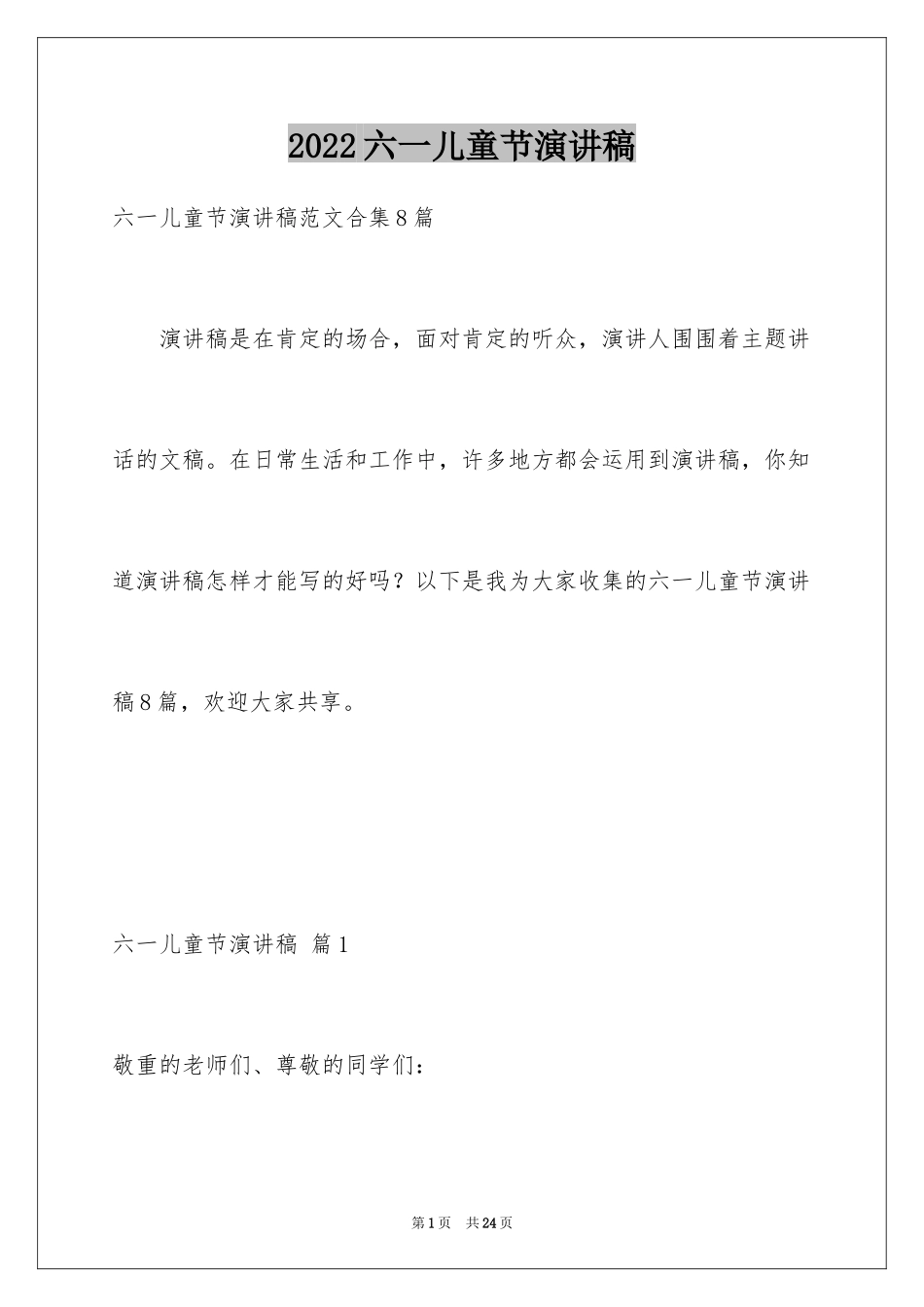 2022六一儿童节演讲稿

六一儿童节演讲稿范文合集8篇

演讲稿是在肯定的场合，面对肯定的听众，演讲人围围着主题讲话的文稿。在日常生活和工作中，许多地方都会运用到演讲稿，你知道演讲稿怎样才能写的好吗？以下是我为大家收集的六一儿童节演讲稿8篇，欢迎大家共享。

六一儿童节演讲稿 篇1

敬重的老师们、尊敬的同学们：

第1页 共24页